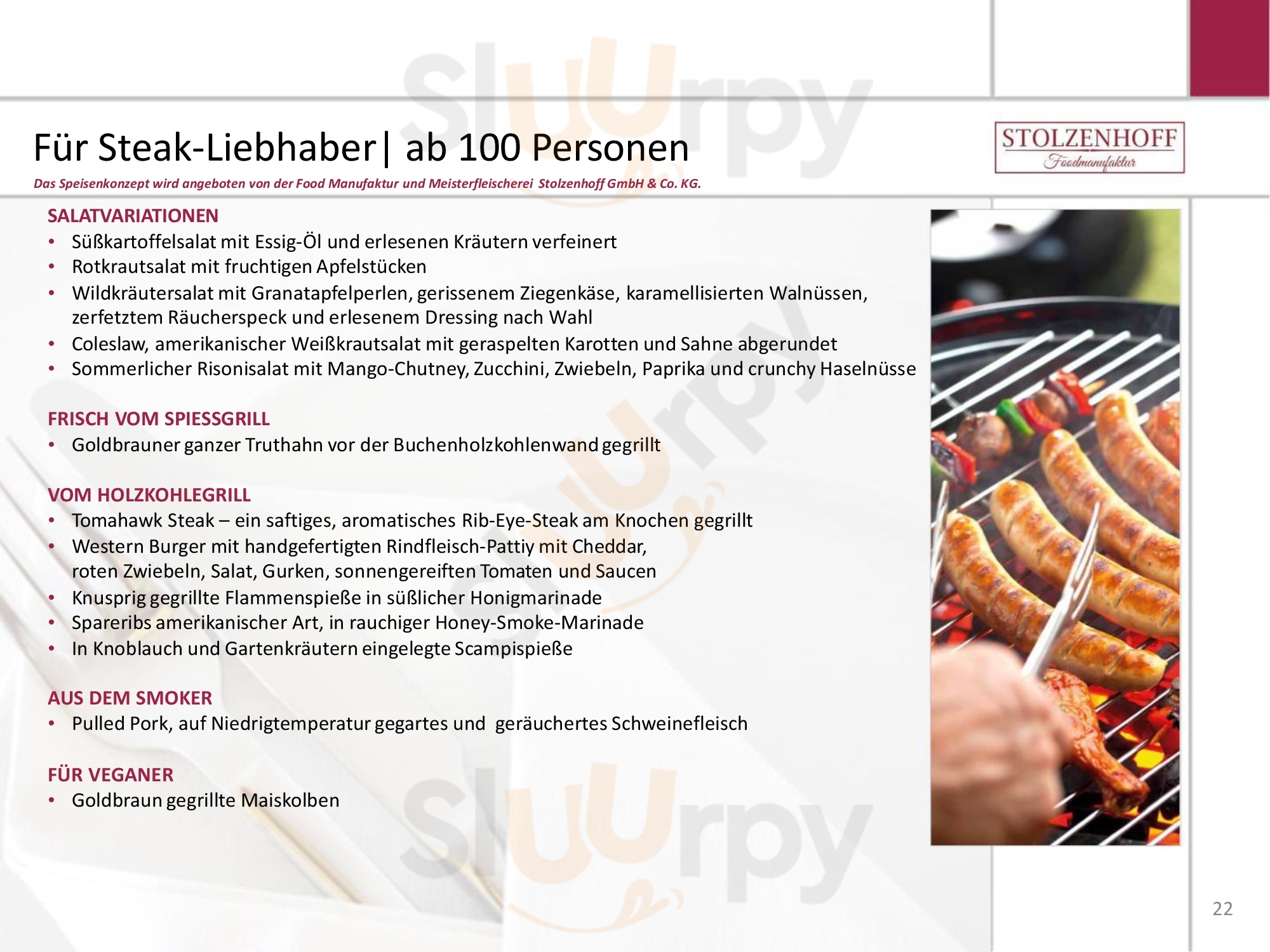 Für Steak-Liebhaber| ab 100 Personen

Das Speisenkonzept wird angeboten von der Food Manufaktur und Meisterfleischerei Stolzenhoff GmbH & Co. KG.

STOLZENHOFF
Foodmanufaktur

SALATVARIATIONEN
• Süßkartoffelsalat mit Essig-Öl und erlesenen Kräutern verfeinert
• Rotkrautsalat mit fruchtigen Apfelstücken
• Wildkräutersalat mit Granatapfelperlen, gerissenem Ziegenkäse, karamellisierten Walnüssen, zerfetztem Räucherspeck und erlesenem Dressing nach Wahl
• Coleslaw, amerikanischer Weißkrautsalat mit geraspelten Karotten und Sahne abgerundet
• Sommerlicher Risonisalat mit Mango-Chutney, Zucchini, Zwiebeln, Paprika und crunchy Haselnüsse

FRISCH VOM SPIESSGRILL
• Goldbrauner ganzer Truthahn vor der Buchenholzkohlenwand gegrillt

VOM HOLZKOHLEGRILL
• Tomahawk Steak – ein saftiges, aromatisches Rib-Eye-Steak am Knochen gegrillt
• Western Burger mit handgefertigten Rindfleisch-Pattiy mit Cheddar, roten Zwiebeln, Salat, Gurken, sonnengereiften Tomaten und Saucen
• Knusprig gegrillte Flammenspieße in süßlicher Honigmarinade
• Spareribs amerikanischer Art, in rauchiger Honey-Smoke-Marinade
• In Knoblauch und Gartenkräutern eingelegte Scampispieße

AUS DEM SMOKER
• Pulled Pork, auf Niedrigtemperatur gegartes und geräuchertes Schweinefleisch

FÜR VEGANER
• Goldbraun gegrillte Maiskolben

22

Sluurpy